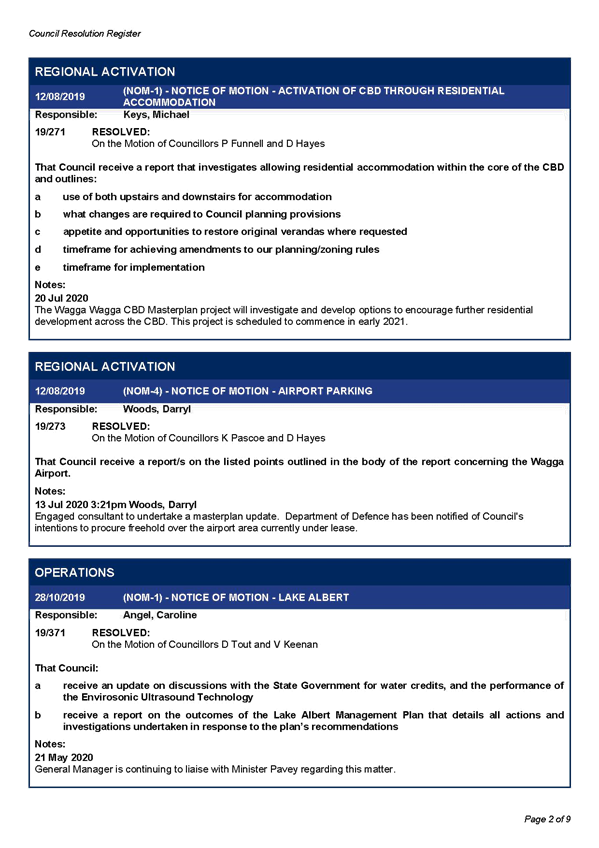 Council Resolution Register

REGIONAL ACTIVATION

12/08/2019 (NOM-1) - NOTICE OF MOTION - ACTIVATION OF CBD THROUGH RESIDENTIAL ACCOMMODATION

Responsible: Keys, Michael

19/271 RESOLVED:
On the Motion of Councillors P Funnell and D Hayes

That Council receive a report that investigates allowing residential accommodation within the core of the CBD and outlines:

a use of both upstairs and downstairs for accommodation

b what changes are required to Council planning provisions

c appetite and opportunities to restore original verandas where requested

d timeframe for achieving amendments to our planning/zoning rules

e timeframe for implementation

Notes:
20 Jul 2020
The Wagga Wagga CBD Masterplan project will investigate and develop options to encourage further residential development across the CBD. This project is scheduled to commence in early 2021.

REGIONAL ACTIVATION

12/08/2019 (NOM-4) - NOTICE OF MOTION - AIRPORT PARKING

Responsible: Woods, Darryl

19/273 RESOLVED:
On the Motion of Councillors K Pascoe and D Hayes

That Council receive a report/s on the listed points outlined in the body of the report concerning the Wagga Airport.

Notes:
13 Jul 2020 3:21pm Woods, Darryl
Engaged consultant to undertake a masterplan update. Department of Defence has been notified of Council's intentions to procure freehold over the airport area currently under lease.

OPERATIONS

28/10/2019 (NOM-1) - NOTICE OF MOTION - LAKE ALBERT

Responsible: Angel, Caroline

19/371 RESOLVED:
On the Motion of Councillors D Tout and V Keenan

That Council:

a receive an update on discussions with the State Government for water credits, and the performance of the Envirosonic Ultrasound Technology

b receive a report on the outcomes of the Lake Albert Management Plan that details all actions and investigations undertaken in response to the plan's recommendations

Notes:
21 May 2020
General Manager is continuing to liaise with Minister Pavey regarding this matter.

Page 2 of 9